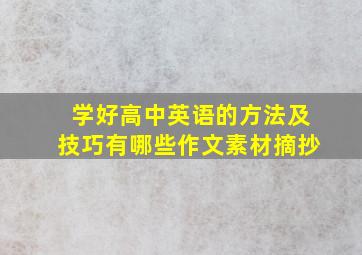 学好高中英语的方法及技巧有哪些作文素材摘抄